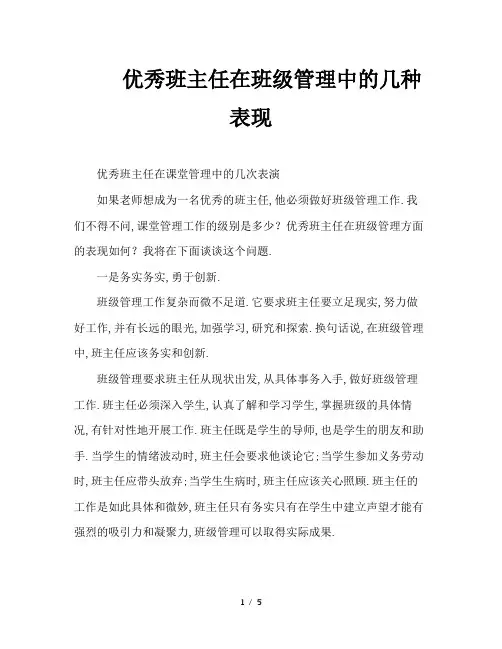 优秀班主任在班级管理中的几种表现

优秀班主任在课堂管理中的几次表演

如果老师想成为一名优秀的班主任,他必须做好班级管理工作.我们不得不问,课堂管理工作的级别是多少?优秀班主任在班级管理方面的表现如何?我将在下面谈谈这个问题.

一是务实务实,勇于创新.

班级管理工作复杂而微不足道.它要求班主任要立足现实,努力做好工作,并有长远的眼光,加强学习,研究和探索.换句话说,在班级管理中,班主任应该务实和创新.

班级管理要求班主任从现状出发,从具体事务入手,做好班级管理工作.班主任必须深入学生,认真了解和学习学生,掌握班级的具体情况,有针对性地开展工作.班主任既是学生的导师,也是学生的朋友和助手.当学生的情绪波动时,班主任会要求他谈论它;当学生参加义务劳动时,班主任应带头放弃;当学生生病时,班主任应该关心照顾.班主任的工作是如此具体和微妙,班主任只有务实只有在学生中建立声望才能有强烈的吸引力和凝聚力,班级管理可以取得实际成果.

1 / 5